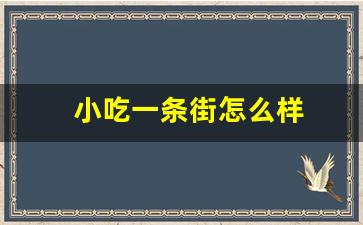 小吃一条街怎么样